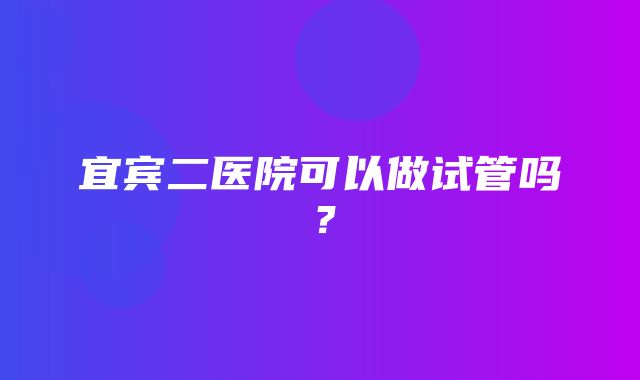 宜宾二医院可以做试管吗?